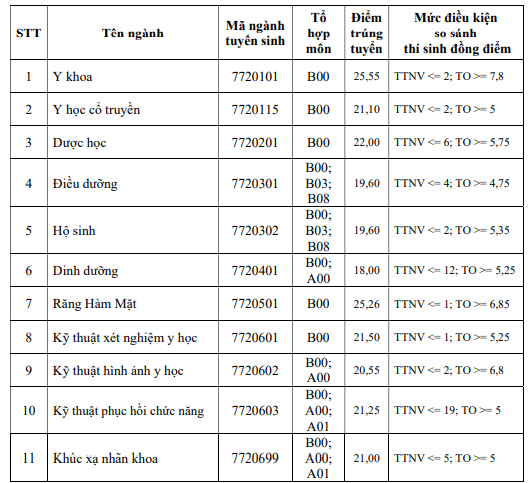 | STT | Tên ngành | Mã ngành tuyển sinh | Tổ hợp môn | Điểm trúng tuyển | Mức điều kiện so sánh thí sinh đồng điểm |
|---|---|---|---|---|---|
| 1 | Y khoa | 7720101 | B00 | 25,55 | TTNV <= 2; TO >= 7,8 |
| 2 | Y học cổ truyền | 7720115 | B00 | 21,10 | TTNV <= 2; TO >= 5 |
| 3 | Dược học | 7720201 | B00 | 22,00 | TTNV <= 6; TO >= 5,75 |
| 4 | Điều dưỡng | 7720301 | B00; B03; B08 | 19,60 | TTNV <= 4; TO >= 4,75 |
| 5 | Hộ sinh | 7720302 | B00; B03; B08 | 19,60 | TTNV <= 2; TO >= 5,35 |
| 6 | Dinh dưỡng | 7720401 | B00; A00 | 18,00 | TTNV <= 12; TO >= 5,25 |
| 7 | Răng Hàm Mặt | 7720501 | B00 | 25,26 | TTNV <= 1; TO >= 6,85 |
| 8 | Kỹ thuật xét nghiệm y học | 7720601 | B00 | 21,50 | TTNV <= 1; TO >= 5,25 |
| 9 | Kỹ thuật hình ảnh y học | 7720602 | B00; A00 | 20,55 | TTNV <= 2; TO >= 6,8 |
| 10 | Kỹ thuật phục hồi chức năng | 7720603 | B00; A00; A01 | 21,25 | TTNV <= 19; TO >= 5 |
| 11 | Khúc xạ nhãn khoa | 7720699 | B00; A00; A01 | 21,00 | TTNV <= 5; TO >= 5 |